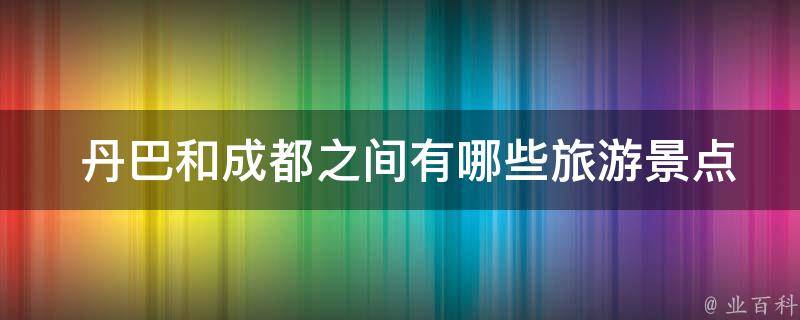 丹巴和成都之间有哪些旅游景点

@ 业百科